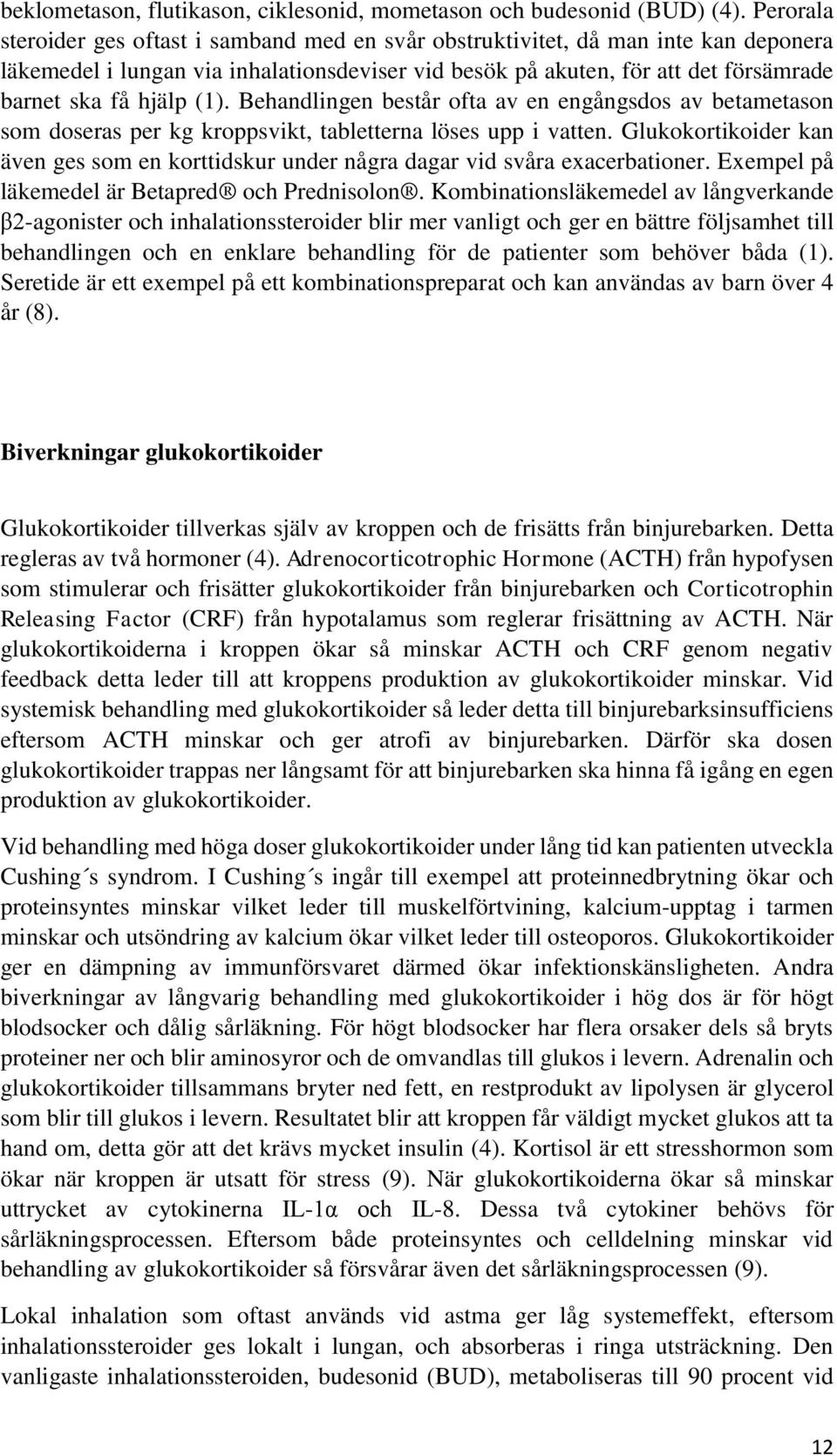 beklometason, flutikason, ciklesonid, mometason och budesonid (BUD) (4). Perorala steroider ges oftast i samband med en svår obstruktivitet, då man inte kan deponera läkemedel i lungan via inhalationsdeviser vid besök på akuten, för att det försämrade barnet ska få hjälp (1). Behandlingen består ofta av en engångsdos av betametason som doseras per kg kroppsvikt, tabletterna löses upp i vatten. Glukokortikoider kan även ges som en korttidskur under några dagar vid svåra exacerbationer. Exempel på läkemedel är Betapred® och Prednisolon®. Kombinationsläkemedel av långverkande β2-agonister och inhalationssteroider blir mer vanligt och ger en bättre följsamhet till behandlingen och en enklare behandling för de patienter som behöver båda (1). Seretide är ett exempel på ett kombinationspreparat och kan användas av barn över 4 år (8).

Biverkningar glukokortikoider

Glukokortikoider tillverkas själv av kroppen och de frisätts från binjurebarken. Detta regleras av två hormoner (4). Adrenocorticotrophic Hormone (ACTH) från hypofysen som stimulerar och frisätter glukokortikoider från binjurebarken och Corticotrophin Releasing Factor (CRF) från hypotalamus som reglerar frisättning av ACTH. När glukokortikoiderna i kroppen ökar så minskar ACTH och CRF genom negativ feedback detta leder till att kroppens produktion av glukokortikoider minskar. Vid systemisk behandling med glukokortikoider så leder detta till binjurebarksinsufficiens eftersom ACTH minskar och ger atrofi av binjurebarken. Därför ska dosen glukokortikoider trappas ner långsamt för att binjurebarken ska hinna få igång en egen produktion av glukokortikoider.

Vid behandling med höga doser glukokortikoider under lång tid kan patienten utveckla Cushing´s syndrom. I Cushing´s ingår till exempel att proteinnedbrytning ökar och proteinsyntes minskar vilket leder till muskelförtvining, kalcium-upptag i tarmen minskar och utsöndring av kalcium ökar vilket leder till osteoporos. Glukokortikoider ger en dämpning av immunförsvaret därmed ökar infektionskänsligheten. Andra biverkningar av långvarig behandling med glukokortikoider i hög dos är för högt blodsocker och dålig sårläkning. För högt blodsocker har flera orsaker dels så bryts proteiner ner och blir aminosyror och de omvandlas till glukos i levern. Adrenalin och glukokortikoider tillsammans bryter ned fett, en restprodukt av lipolysen är glycerol som blir till glukos i levern. Resultatet blir att kroppen får väldigt mycket glukos att ta hand om, detta gör att det krävs mycket insulin (4). Kortisol är ett stresshormon som ökar när kroppen är utsatt för stress (9). När glukokortikoiderna ökar så minskar uttrycket av cytokinerna IL-1α och IL-8. Dessa två cytokiner behövs för sårläkningsprocessen. Eftersom både proteinsyntes och celldelning minskar vid behandling av glukokortikoider så försvårar även det sårläkningsprocessen (9).

Lokal inhalation som oftast används vid astma ger låg systemeffekt, eftersom inhalationssteroider ges lokalt i lungan, och absorberas i ringa utsträckning. Den vanligaste inhalationssteroiden, budesonid (BUD), metaboliseras till 90 procent vid

12